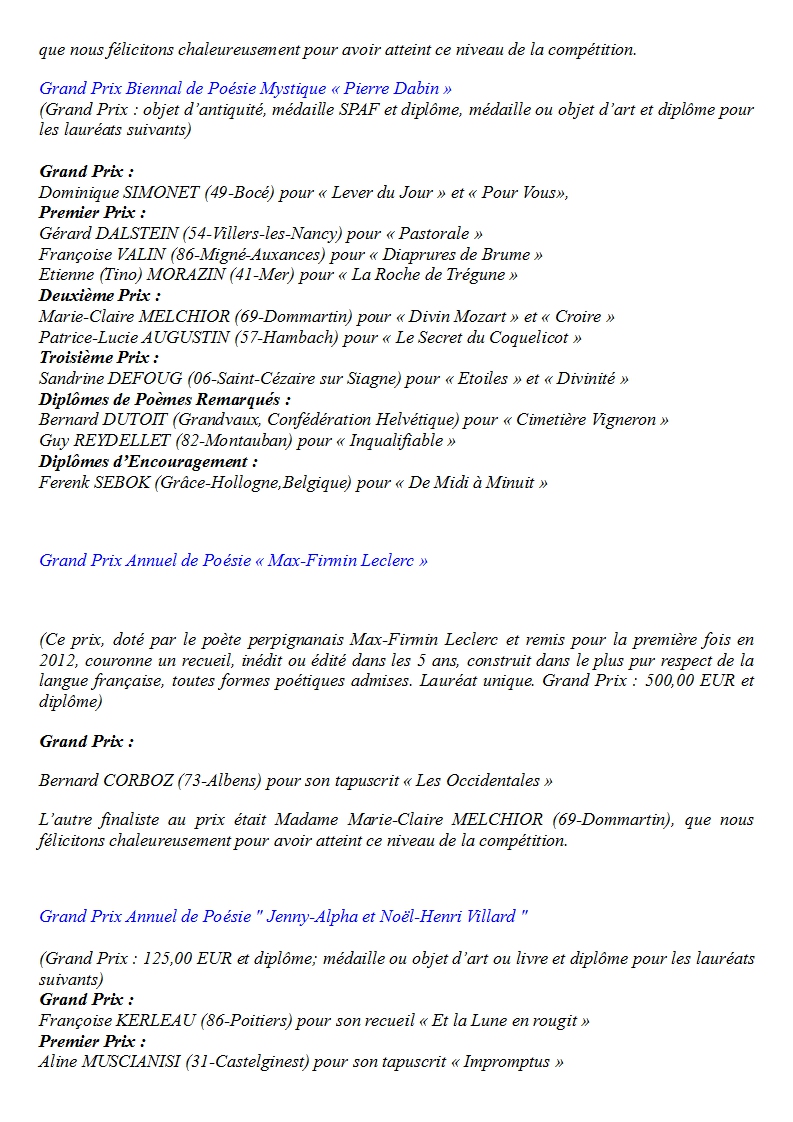 que nous félicitons chaleureusement pour avoir atteint ce niveau de la compétition.

Grand Prix Biennal de Poésie Mystique « Pierre Dabin »
(Grand Prix : objet d'antiquité, médaille SPAF et diplôme, médaille ou objet d'art et diplôme pour les lauréats suivants)

Grand Prix :
Dominique SIMONET (49-Bocé) pour « Lever du Jour » et « Pour Vous»,
Premier Prix :
Gérard DALSTEIN (54-Villers-les-Nancy) pour « Pastorale »
Françoise VALIN (86-Migné-Auxances) pour « Diaprures de Brume »
Etienne (Tino) MORAZIN (41-Mer) pour « La Roche de Trégune »
Deuxième Prix :
Marie-Claire MELCHIOR (69-Dommartin) pour « Divin Mozart » et « Croire »
Patrice-Lucie AUGUSTIN (57-Hambach) pour « Le Secret du Coquelicot »
Troisième Prix :
Sandrine DEFOUG (06-Saint-Cézaire sur Siagne) pour « Etoiles » et « Divinité »
Diplômes de Poèmes Remarqués :
Bernard DUTOIT (Grandvaux, Confédération Helvétique) pour « Cimetière Vigneron »
Guy REYDELLET (82-Montauban) pour « Inqualifiable »
Diplômes d'Encouragement :
Ferenk SEBOK (Grâce-Hollogne,Belgique) pour « De Midi à Minuit »

Grand Prix Annuel de Poésie « Max-Firmin Leclerc »

(Ce prix, doté par le poète perpignanais Max-Firmin Leclerc et remis pour la première fois en 2012, couronne un recueil, inédit ou édité dans les 5 ans, construit dans le plus pur respect de la langue française, toutes formes poétiques admises. Lauréat unique. Grand Prix : 500,00 EUR et diplôme)

Grand Prix :

Bernard CORBOZ (73-Albens) pour son tapuscrit « Les Occidentales »

L'autre finaliste au prix était Madame Marie-Claire MELCHIOR (69-Dommartin), que nous félicitons chaleureusement pour avoir atteint ce niveau de la compétition.

Grand Prix Annuel de Poésie " Jenny-Alpha et Noël-Henri Villard "

(Grand Prix : 125,00 EUR et diplôme; médaille ou objet d'art ou livre et diplôme pour les lauréats suivants)
Grand Prix :
Françoise KERLEAU (86-Poitiers) pour son recueil « Et la Lune en rougit »
Premier Prix :
Aline MUSCIANISI (31-Castelginest) pour son tapuscrit « Impromptus »